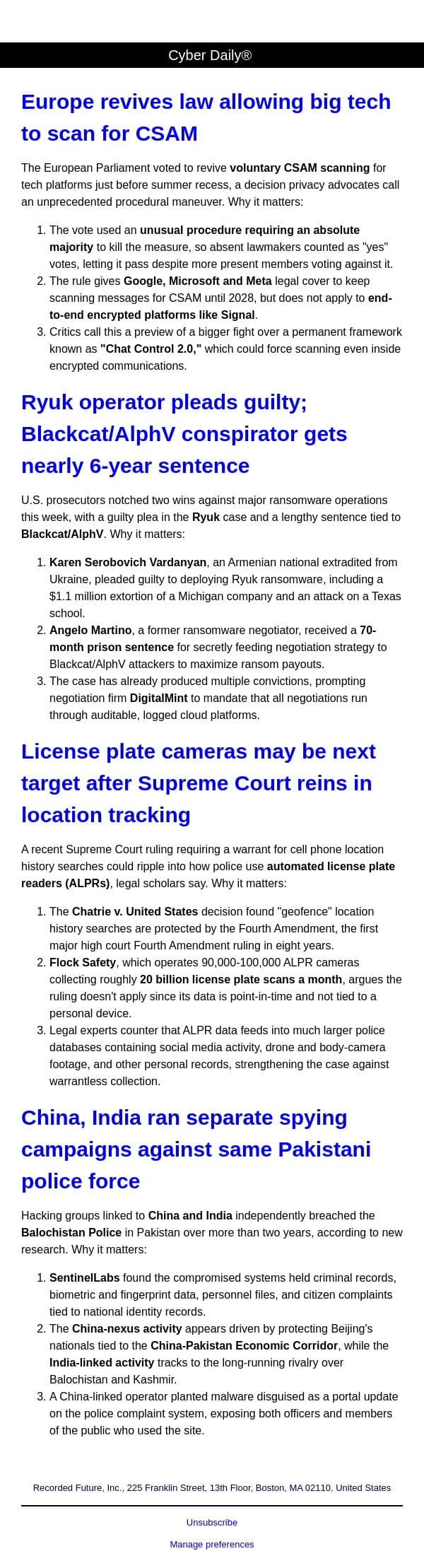 Cyber Daily®

Europe revives law allowing big tech to scan for CSAM

The European Parliament voted to revive voluntary CSAM scanning for tech platforms just before summer recess, a decision privacy advocates call an unprecedented procedural maneuver. Why it matters:

1. The vote used an unusual procedure requiring an absolute majority to kill the measure, so absent lawmakers counted as "yes" votes, letting it pass despite more present members voting against it.
2. The rule gives Google, Microsoft and Meta legal cover to keep scanning messages for CSAM until 2028, but does not apply to end-to-end encrypted platforms like Signal.
3. Critics call this a preview of a bigger fight over a permanent framework known as "Chat Control 2.0," which could force scanning even inside encrypted communications.

Ryuk operator pleads guilty; Blackcat/AlphV conspirator gets nearly 6-year sentence

U.S. prosecutors notched two wins against major ransomware operations this week, with a guilty plea in the Ryuk case and a lengthy sentence tied to Blackcat/AlphV. Why it matters:

1. Karen Serobovich Vardanyan, an Armenian national extradited from Ukraine, pleaded guilty to deploying Ryuk ransomware, including a $1.1 million extortion of a Michigan company and an attack on a Texas school.
2. Angelo Martino, a former ransomware negotiator, received a 70-month prison sentence for secretly feeding negotiation strategy to Blackcat/AlphV attackers to maximize ransom payouts.
3. The case has already produced multiple convictions, prompting negotiation firm DigitalMint to mandate that all negotiations run through auditable, logged cloud platforms.

License plate cameras may be next target after Supreme Court reins in location tracking

A recent Supreme Court ruling requiring a warrant for cell phone location history searches could ripple into how police use automated license plate readers (ALPRs), legal scholars say. Why it matters:

1. The Chatrie v. United States decision found "geofence" location history searches are protected by the Fourth Amendment, the first major high court Fourth Amendment ruling in eight years.
2. Flock Safety, which operates 90,000-100,000 ALPR cameras collecting roughly 20 billion license plate scans a month, argues the ruling doesn't apply since its data is point-in-time and not tied to a personal device.
3. Legal experts counter that ALPR data feeds into much larger police databases containing social media activity, drone and body-camera footage, and other personal records, strengthening the case against warrantless collection.

China, India ran separate spying campaigns against same Pakistani police force

Hacking groups linked to China and India independently breached the Balochistan Police in Pakistan over more than two years, according to new research. Why it matters:

1. SentinelLabs found the compromised systems held criminal records, biometric and fingerprint data, personnel files, and citizen complaints tied to national identity records.
2. The China-nexus activity appears driven by protecting Beijing's nationals tied to the China-Pakistan Economic Corridor, while the India-linked activity tracks to the long-running rivalry over Balochistan and Kashmir.
3. A China-linked operator planted malware disguised as a portal update on the police complaint system, exposing both officers and members of the public who used the site.

Recorded Future, Inc., 225 Franklin Street, 13th Floor, Boston, MA 02110, United States

Unsubscribe

Manage preferences